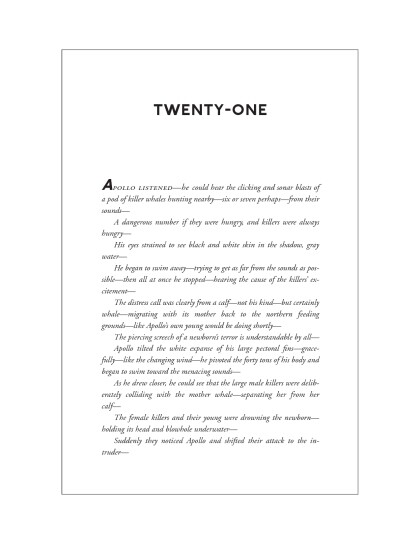 TWENTY-ONE

APOLLO LISTENED—he could hear the clicking and sonar blasts of a pod of killer whales hunting nearby—six or seven perhaps—from their sounds—

A dangerous number if they were hungry, and killers were always hungry—

His eyes strained to see black and white skin in the shadow, gray water—

He began to swim away—trying to get as far from the sounds as possible—then all at once he stopped—hearing the cause of the killers' excitement—

The distress call was clearly from a calf—not his kind—but certainly whale—migrating with its mother back to the northern feeding grounds—like Apollo's own young would be doing shortly—

The piercing screech of a newborn's terror is understandable by all—

Apollo tilted the white expanse of his large pectoral fins—gracefully—like the changing wind—he pivoted the forty tons of his body and began to swim toward the menacing sounds—

As he drew closer, he could see that the large male killers were deliberately colliding with the mother whale—separating her from her calf—

The female killers and their young were drowning the newborn—holding its head and blowhole underwater—

Suddenly they noticed Apollo and shifted their attack to the intruder—